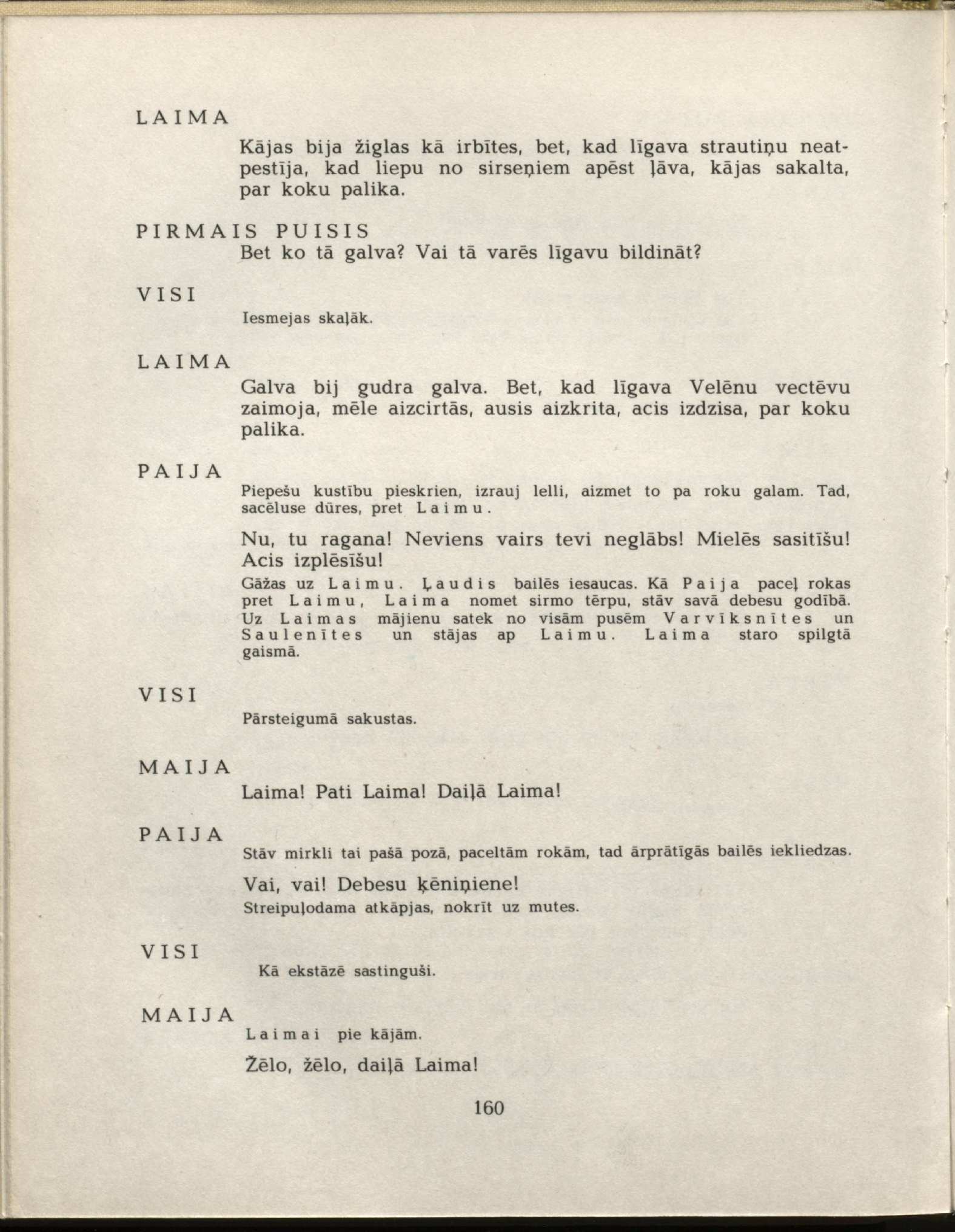 LAIMA

Kājas bija žiglas kā irbītes, bet, kad līgava strautiņu neatpestīja, kad liepu no sirseņiem apēst ļāva, kājas sakalta, par koku palika.

PIRMAIS PUISIS
Bet ko tā galva? Vai tā varēs līgavu bildināt?

VISI

Iesmejas skaļāk.

LAIMA

Galva bij gudra galva. Bet, kad līgava Velēnu vectēvu zaimoja, mēle aizcirtās, ausis aizkrita, acis izdzisa, par koku palika.

PAIJA

Piepešu kustību pieskrien, izrauj lelli, aizmet to pa roku galam. Tad, sacēluse dūres, pret Laimu.

Nu, tu ragana! Neviens vairs tevi neglābs! Mielēs sasitīšu! Acis izplēsīšu!

Gāžas uz Laimu. Ļaudis bailēs iesaucas. Kā Paija paceļ rokas pret Laimu, Laima nomet sirmo tērpu, stāv savā debesu godībā. Uz Laimas mājienu satek no visām pusēm Varvīksnītes un Saulenītes un stājas ap Laimu. Laima staro spilgtā gaismā.

VISI

Pārsteigumā sakustas.

MAIJA

Laima! Pati Laima! Daiļā Laima!

PAIJA

Stāv mirkli tai pašā pozā, paceltām rokām, tad ārprātīgās bailēs iekliedzas.

Vai, vai! Debesu ķēniņiene!

Streipuļodama atkāpjas, nokrīt uz mutes.

VISI

Kā ekstāzē sastinguši.

MAIJA

Laimai pie kājām.

Žēlo, žēlo, daiļā Laima!

160